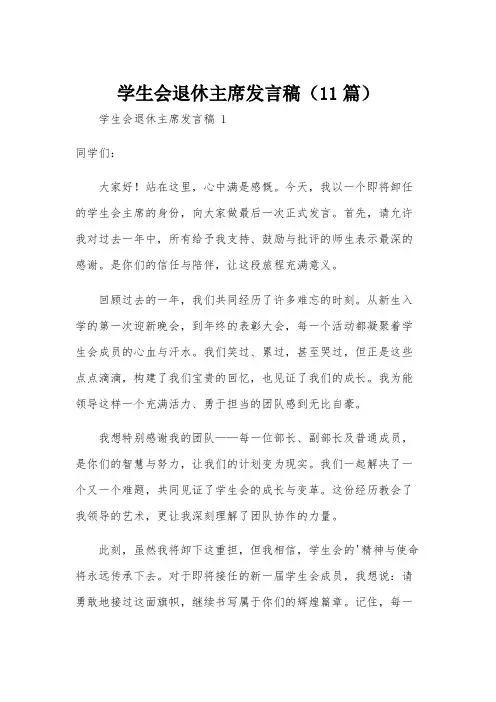 学生会退休主席发言稿（11 篇）

学生会退休主席发言稿 1

同学们：

大家好！站在这里，心中满是感慨。今天，我以一个即将卸任的学生会主席的身份，向大家做最后一次正式发言。首先，请允许我对过去一年中，所有给予我支持、鼓励与批评的师生表示最深的感谢。是你们的信任与陪伴，让这段旅程充满意义。

回顾过去的一年，我们共同经历了许多难忘的时刻。从新生入学的第一次迎新晚会，到年终的表彰大会，每一个活动都凝聚着学生会成员的心血与汗水。我们笑过、累过，甚至哭过，但正是这些点点滴滴，构建了我们宝贵的回忆，也见证了我们的成长。我为能领导这样一个充满活力、勇于担当的团队感到无比自豪。

我想特别感谢我的团队——每一位部长、副部长及普通成员，是你们的智慧与努力，让我们的计划变为现实。我们一起解决了一个又一个难题，共同见证了学生会的成长与变革。这份经历教会了我领导的艺术，更让我深刻理解了团队协作的力量。

此刻，虽然我将卸下这重担，但我相信，学生会的'精神与使命将永远传承下去。对于即将接任的新一届学生会成员，我想说：请勇敢地接过这面旗帜，继续书写属于你们的辉煌篇章。记住，每一